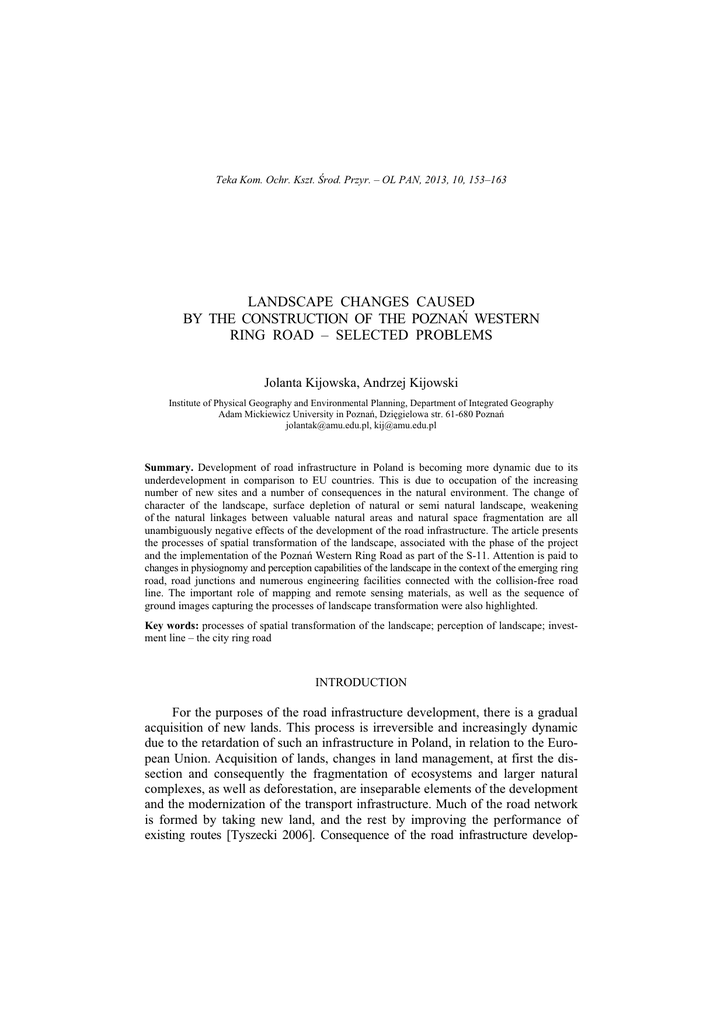 Teka Kom. Ochr. Kszt. Środ. Przyr. – OL PAN, 2013, 10, 153–163

LANDSCAPE CHANGES CAUSED BY THE CONSTRUCTION OF THE POZNAŃ WESTERN RING ROAD – SELECTED PROBLEMS

Jolanta Kijowska, Andrzej Kijowski

Institute of Physical Geography and Environmental Planning, Department of Integrated Geography
Adam Mickiewicz University in Poznań, Dzięgielowa str. 61-680 Poznań
jolantak@amu.edu.pl, kij@amu.edu.pl

Summary. Development of road infrastructure in Poland is becoming more dynamic due to its underdevelopment in comparison to EU countries. This is due to occupation of the increasing number of new sites and a number of consequences in the natural environment. The change of character of the landscape, surface depletion of natural or semi natural landscape, weakening of the natural linkages between valuable natural areas and natural space fragmentation are all unambiguously negative effects of the development of the road infrastructure. The article presents the processes of spatial transformation of the landscape, associated with the phase of the project and the implementation of the Poznań Western Ring Road as part of the S-11. Attention is paid to changes in physiognomy and perception capabilities of the landscape in the context of the emerging ring road, road junctions and numerous engineering facilities connected with the collision-free road line. The important role of mapping and remote sensing materials, as well as the sequence of ground images capturing the processes of landscape transformation were also highlighted.

Key words: processes of spatial transformation of the landscape; perception of landscape; investment line – the city ring road

INTRODUCTION

For the purposes of the road infrastructure development, there is a gradual acquisition of new lands. This process is irreversible and increasingly dynamic due to the retardation of such an infrastructure in Poland, in relation to the European Union. Acquisition of lands, changes in land management, at first the dissection and consequently the fragmentation of ecosystems and larger natural complexes, as well as deforestation, are inseparable elements of the development and the modernization of the transport infrastructure. Much of the road network is formed by taking new land, and the rest by improving the performance of existing routes [Tyszecki 2006]. Consequence of the road infrastructure develop-